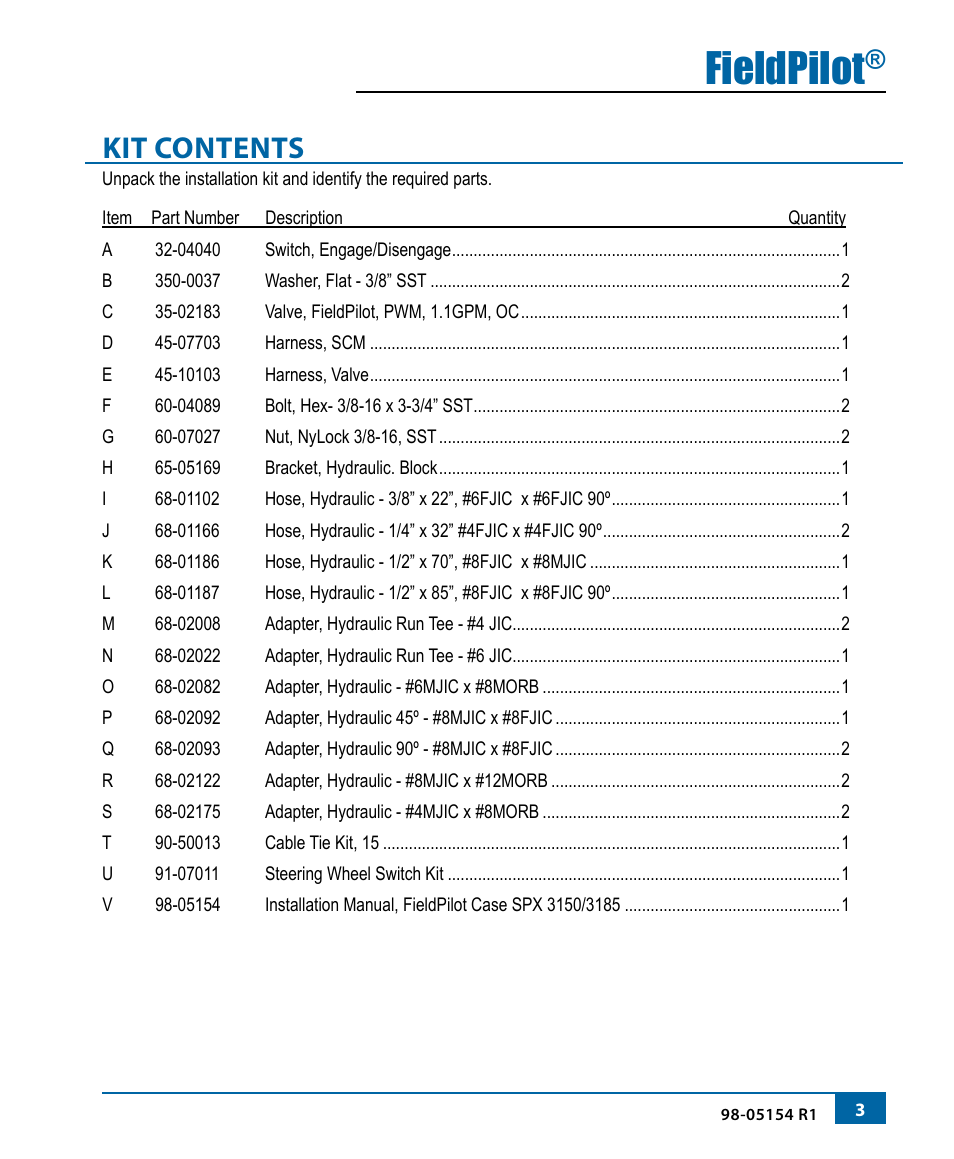 FieldPilot®

KIT CONTENTS

Unpack the installation kit and identify the required parts.

| Item | Part Number | Description | Quantity |
|---|---|---|---|
| A | 32-04040 | Switch, Engage/Disengage | 1 |
| B | 350-0037 | Washer, Flat - 3/8” SST | 2 |
| C | 35-02183 | Valve, FieldPilot, PWM, 1.1GPM, OC | 1 |
| D | 45-07703 | Harness, SCM | 1 |
| E | 45-10103 | Harness, Valve | 1 |
| F | 60-04089 | Bolt, Hex- 3/8-16 x 3-3/4” SST | 2 |
| G | 60-07027 | Nut, NyLock 3/8-16, SST | 2 |
| H | 65-05169 | Bracket, Hydraulic. Block | 1 |
| I | 68-01102 | Hose, Hydraulic - 3/8” x 22”, #6FJIC x #6FJIC 90º | 1 |
| J | 68-01166 | Hose, Hydraulic - 1/4” x 32” #4FJIC x #4FJIC 90º | 2 |
| K | 68-01186 | Hose, Hydraulic - 1/2” x 70”, #8FJIC x #8MJIC | 1 |
| L | 68-01187 | Hose, Hydraulic - 1/2” x 85”, #8FJIC x #8FJIC 90º | 1 |
| M | 68-02008 | Adapter, Hydraulic Run Tee - #4 JIC | 2 |
| N | 68-02022 | Adapter, Hydraulic Run Tee - #6 JIC | 1 |
| O | 68-02082 | Adapter, Hydraulic - #6MJIC x #8MORB | 1 |
| P | 68-02092 | Adapter, Hydraulic 45º - #8MJIC x #8FJIC | 1 |
| Q | 68-02093 | Adapter, Hydraulic 90º - #8MJIC x #8FJIC | 2 |
| R | 68-02122 | Adapter, Hydraulic - #8MJIC x #12MORB | 2 |
| S | 68-02175 | Adapter, Hydraulic - #4MJIC x #8MORB | 2 |
| T | 90-50013 | Cable Tie Kit, 15 | 1 |
| U | 91-07011 | Steering Wheel Switch Kit | 1 |
| V | 98-05154 | Installation Manual, FieldPilot Case SPX 3150/3185 | 1 |

98-05154 R1 3